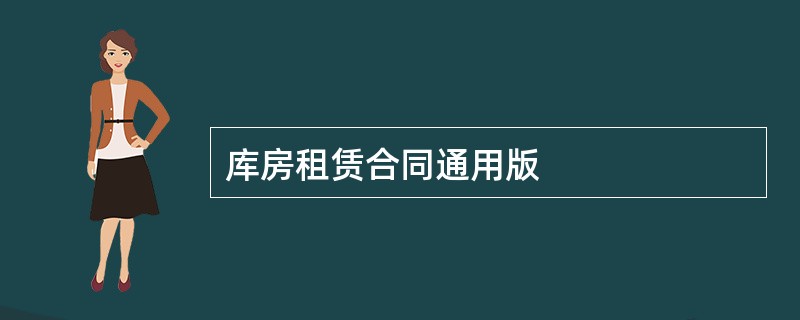 库房租赁合同通用版